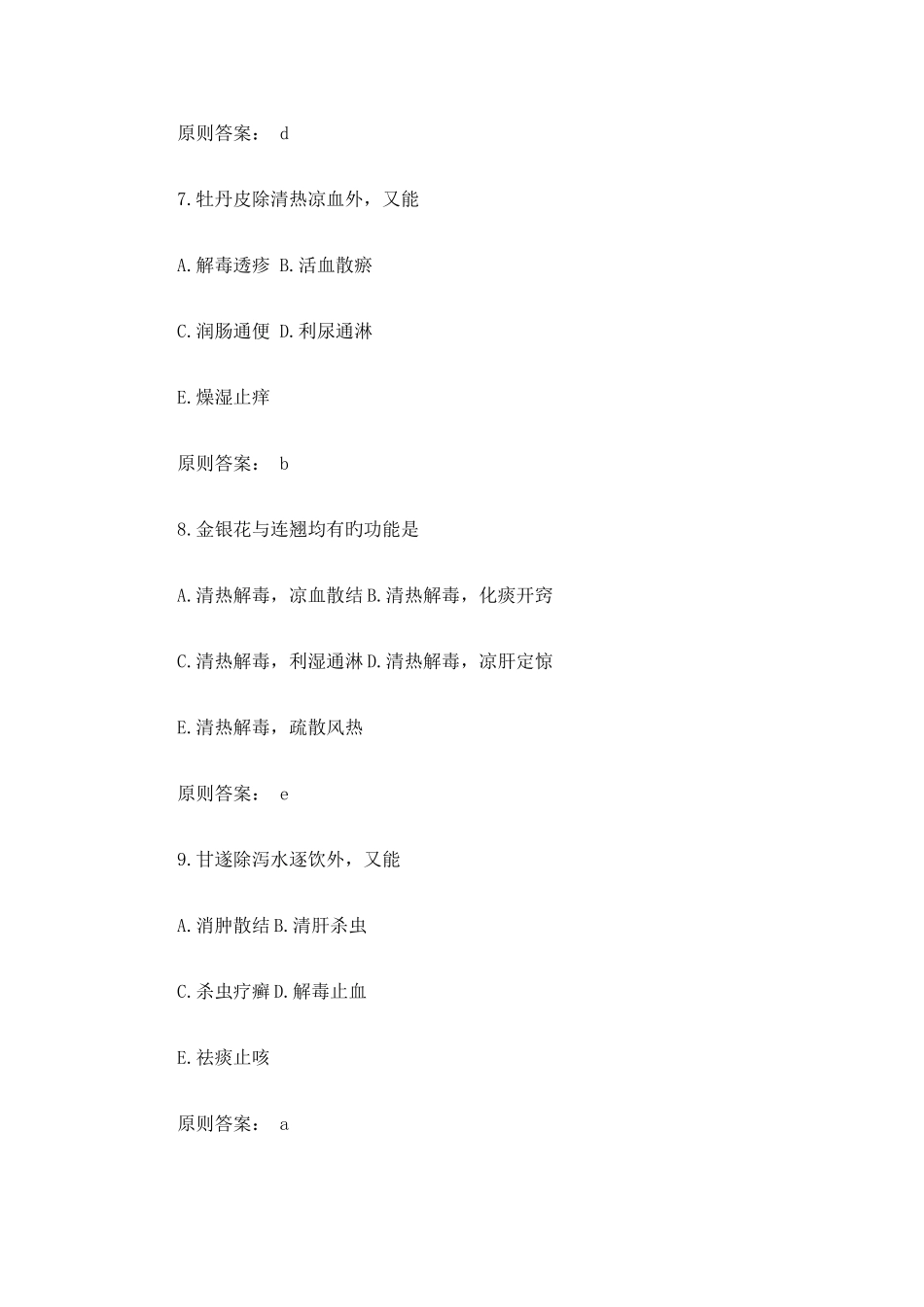 原则答案： d

7.牡丹皮除清热凉血外，又能

A.解毒透疹 B.活血散瘀

C.润肠通便 D.利尿通淋

E.燥湿止痒

原则答案： b

8.金银花与连翘均有旳功能是

A.清热解毒，凉血散结 B.清热解毒，化痰开窍

C.清热解毒，利湿通淋 D.清热解毒，凉肝定惊

E.清热解毒，疏散风热

原则答案： e

9.甘遂除泻水逐饮外，又能

A.消肿散结 B.清肝杀虫

C.杀虫疗癣 D.解毒止血

E.祛痰止咳

原则答案： a